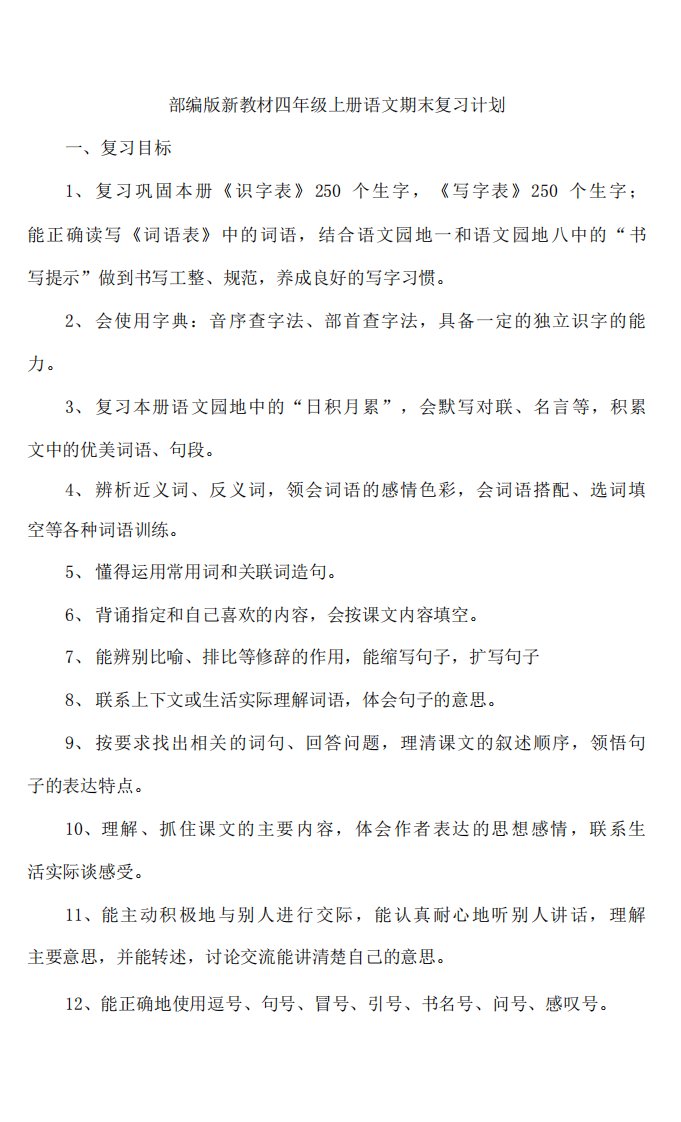 部编版新教材四年级上册语文期末复习计划

一、复习目标

1、复习巩固本册《识字表》250 个生字，《写字表》250 个生字；能正确读写《词语表》中的词语，结合语文园地一和语文园地八中的“书写提示”做到书写工整、规范，养成良好的写字习惯。

2、会使用字典：音序查字法、部首查字法，具备一定的独立识字的能力。

3、复习本册语文园地中的“日积月累”，会默写对联、名言等，积累文中的优美词语、句段。

4、辨析近义词、反义词，领会词语的感情色彩，会词语搭配、选词填空等各种词语训练。

5、懂得运用常用词和关联词造句。

6、背诵指定和自己喜欢的内容，会按课文内容填空。

7、能辨别比喻、排比等修辞的作用，能缩写句子，扩写句子

8、联系上下文或生活实际理解词语，体会句子的意思。

9、按要求找出相关的词句、回答问题，理清课文的叙述顺序，领悟句子的表达特点。

10、理解、抓住课文的主要内容，体会作者表达的思想感情，联系生活实际谈感受。

11、能主动积极地与别人进行交际，能认真耐心地听别人讲话，理解主要意思，并能转述，讨论交流能讲清楚自己的意思。

12、能正确地使用逗号、句号、冒号、引号、书名号、问号、感叹号。